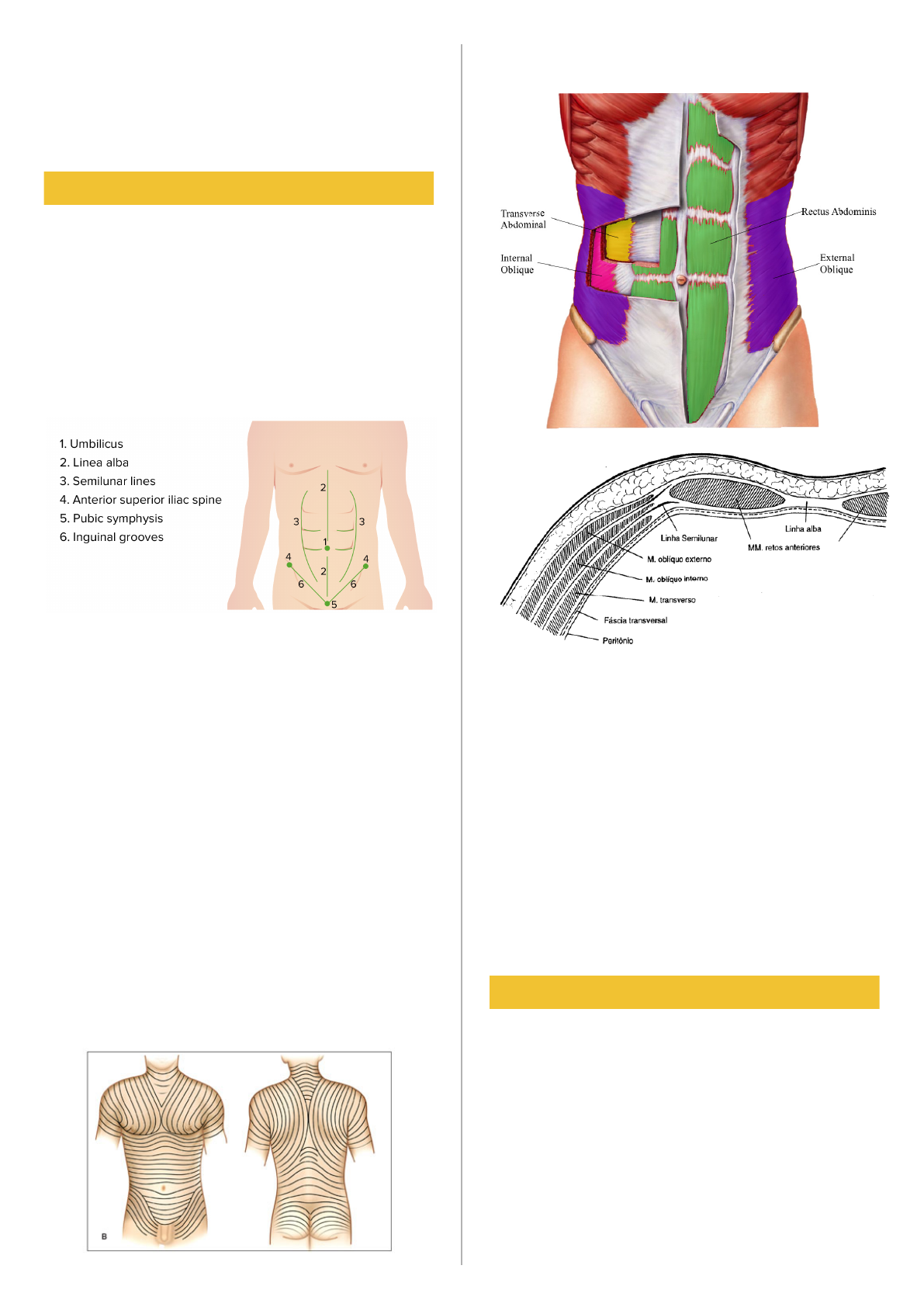 1. Umbilicus
2. Linea alba
3. Semilunar lines
4. Anterior superior iliac spine
5. Pubic symphysis
6. Inguinal grooves

2
3
3
1
4
4
2
6
6
5

B

Transverse Abdominal

Internal Oblique

Rectus Abdominis

External Oblique

Linha Semilunar

Linha alba

MM. retos anteriores

M. oblíquo externo

M. oblíquo interno

M. transverso

Fáscia transversal

Peritônio